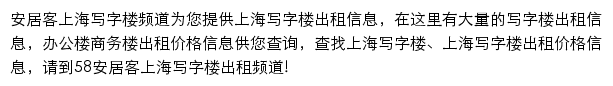 安居客上海写字楼频道为您提供上海写字楼出租信息，在这里有大量的写字楼出租信息，办公楼商务楼出租价格信息供您查询，查找上海写字楼、上海写字楼出租价格信息，请到58安居客上海写字楼出租频道!